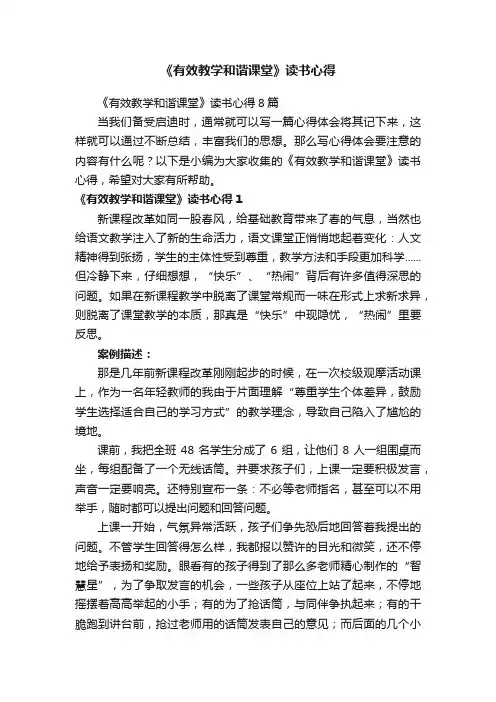 《有效教学和谐课堂》读书心得

《有效教学和谐课堂》读书心得 8 篇

当我们备受启迪时，通常就可以写一篇心得体会将其记下来，这样就可以通过不断总结，丰富我们的思想。那么写心得体会要注意的内容有什么呢？以下是小编为大家收集的《有效教学和谐课堂》读书心得，希望对大家有所帮助。

《有效教学和谐课堂》读书心得 1

新课程改革如同一股春风，给基础教育带来了春的气息，当然也给语文教学注入了新的生命活力，语文课堂正悄悄地起着变化：人文精神得到张扬，学生的主体性受到尊重，教学方法和手段更加科学......但冷静下来，仔细想想，“快乐”、“热闹”背后有许多值得深思的问题。如果在新课程教学中脱离了课堂常规而一味在形式上求新求异，则脱离了课堂教学的本质，那真是“快乐”中现隐忧，“热闹”里要反思。

案例描述：

那是几年前新课程改革刚刚起步的时候，在一次校级观摩活动课上，作为一名年轻教师的我由于片面理解“尊重学生个体差异，鼓励学生选择适合自己的学习方式”的教学理念，导致自己陷入了尴尬的境地。

课前，我把全班 48 名学生分成了 6 组，让他们 8 人一组围桌而坐，每组配备了一个无线话筒。并要求孩子们，上课一定要积极发言，声音一定要响亮。还特别宣布一条：不必等老师指名，甚至可以不用举手，随时都可以提出问题和回答问题。

上课一开始，气氛异常活跃，孩子们争先恐后地回答着我提出的问题。不管学生回答得怎么样，我都报以赞许的目光和微笑，还不停地给予表扬和奖励。眼看有的孩子得到了那么多老师精心制作的“智慧星”，为了争取发言的机会，一些孩子从座位上站了起来，不停地摇摆着高高举起的小手；有的为了抢话筒，与同伴争执起来；有的干脆跑到讲台前，抢过老师用的话筒发表自己的意见；而后面的几个小